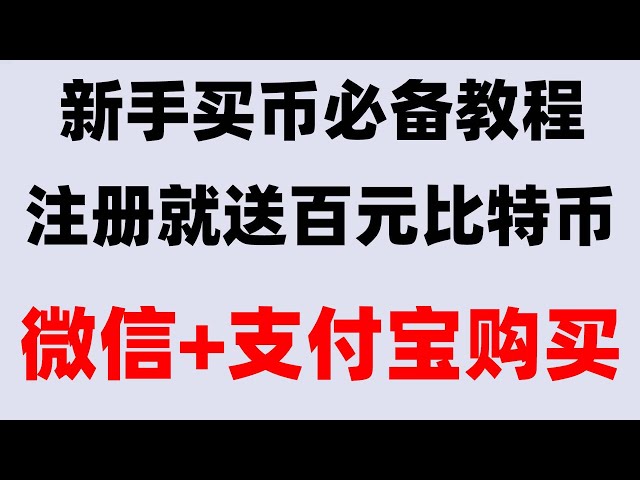 新手买币必备教程

注册就送百元比特币

微信+支付宝购买